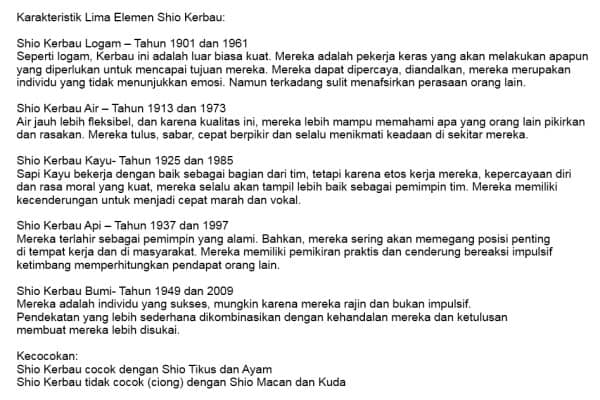 Karakteristik Lima Elemen Shio Kerbau:

Shio Kerbau Logam – Tahun 1901 dan 1961
Seperti logam, Kerbau ini adalah luar biasa kuat. Mereka adalah pekerja keras yang akan melakukan apapun yang diperlukan untuk mencapai tujuan mereka. Mereka dapat dipercaya, diandalkan, mereka merupakan individu yang tidak menunjukkan emosi. Namun terkadang sulit menafsirkan perasaan orang lain.

Shio Kerbau Air – Tahun 1913 dan 1973
Air jauh lebih fleksibel, dan karena kualitas ini, mereka lebih mampu memahami apa yang orang lain pikirkan dan rasakan. Mereka tulus, sabar, cepat berpikir dan selalu menikmati keadaan di sekitar mereka.

Shio Kerbau Kayu- Tahun 1925 dan 1985
Sapi Kayu bekerja dengan baik sebagai bagian dari tim, tetapi karena etos kerja mereka, kepercayaan diri dan rasa moral yang kuat, mereka selalu akan tampil lebih baik sebagai pemimpin tim. Mereka memiliki kecenderungan untuk menjadi cepat marah dan vokal.

Shio Kerbau Api – Tahun 1937 dan 1997
Mereka terlahir sebagai pemimpin yang alami. Bahkan, mereka sering akan memegang posisi penting di tempat kerja dan di masyarakat. Mereka memiliki pemikiran praktis dan cenderung bereaksi impulsif ketimbang memperhitungkan pendapat orang lain.

Shio Kerbau Bumi- Tahun 1949 dan 2009
Mereka adalah individu yang sukses, mungkin karena mereka rajin dan bukan impulsif. Pendekatan yang lebih sederhana dikombinasikan dengan kehandalan mereka dan ketulusan membuat mereka lebih disukai.

Kecocokan:
Shio Kerbau cocok dengan Shio Tikus dan Ayam
Shio Kerbau tidak cocok (ciong) dengan Shio Macan dan Kuda